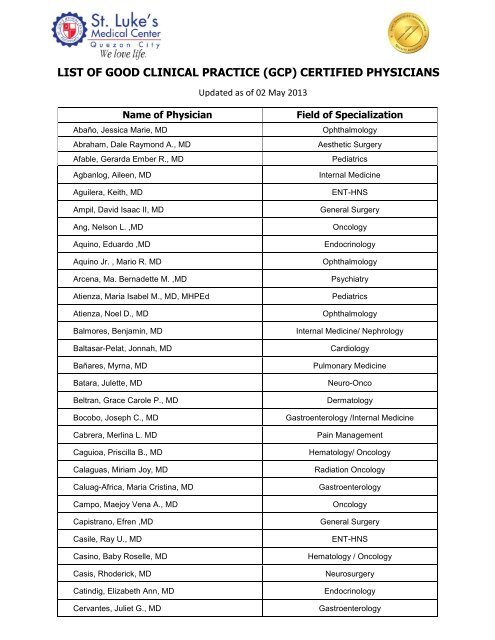 St. Luke's Medical Center
Quezon City
We love life.

LIST OF GOOD CLINICAL PRACTICE (GCP) CERTIFIED PHYSICIANS

Updated as of 02 May 2013

| Name of Physician | Field of Specialization |
|---|---|
| Abaño, Jessica Marie, MD | Ophthalmology |
| Abraham, Dale Raymond A., MD | Aesthetic Surgery |
| Afable, Gerarda Ember R., MD | Pediatrics |
| Agbanlog, Aileen, MD | Internal Medicine |
| Aguilera, Keith, MD | ENT-HNS |
| Ampil, David Isaac II, MD | General Surgery |
| Ang, Nelson L. ,MD | Oncology |
| Aquino, Eduardo ,MD | Endocrinology |
| Aquino Jr. , Mario R. MD | Ophthalmology |
| Arcena, Ma. Bernadette M. ,MD | Psychiatry |
| Atienza, Maria Isabel M., MD, MHPEd | Pediatrics |
| Atienza, Noel D., MD | Ophthalmology |
| Balmores, Benjamin, MD | Internal Medicine/ Nephrology |
| Baltasar-Pelat, Jonnah, MD | Cardiology |
| Bañares, Myrna, MD | Pulmonary Medicine |
| Batara, Julette, MD | Neuro-Onco |
| Beltran, Grace Carole P., MD | Dermatology |
| Bocobo, Joseph C., MD | Gastroenterology /Internal Medicine |
| Cabrera, Merlina L. MD | Pain Management |
| Caguioa, Priscilla B., MD | Hematology/ Oncology |
| Calaguas, Miriam Joy, MD | Radiation Oncology |
| Caluag-Africa, Maria Cristina, MD | Gastroenterology |
| Campo, Maejoy Vena A., MD | Oncology |
| Capistrano, Efren ,MD | General Surgery |
| Casile, Ray U., MD | ENT-HNS |
| Casino, Baby Roselle, MD | Hematology / Oncology |
| Casis, Rhoderick, MD | Neurosurgery |
| Catindig, Elizabeth Ann, MD | Endocrinology |
| Cervantes, Juliet G., MD | Gastroenterology |